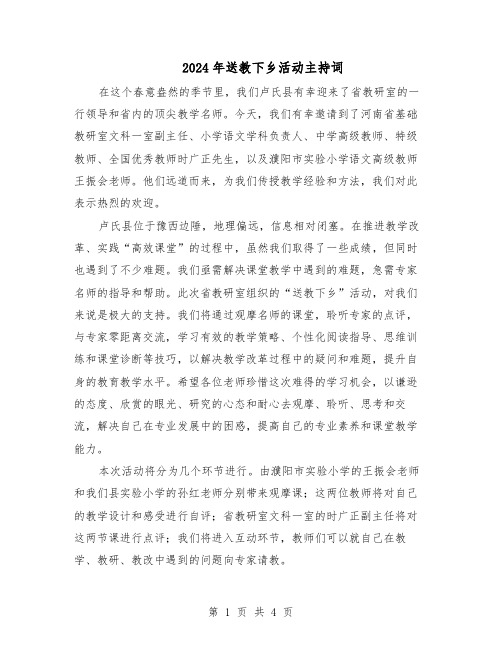 2024年送教下乡活动主持词

在这个春意盎然的季节里，我们卢氏县有幸迎来了省教研室的一行领导和省内的顶尖教学名师。今天，我们有幸邀请到了河南省基础教研室文科一室副主任、小学语文学科负责人、中学高级教师、特级教师、全国优秀教师时广正先生，以及濮阳市实验小学语文高级教师王振会老师。他们远道而来，为我们传授教学经验和方法，我们对此表示热烈的欢迎。

卢氏县位于豫西边陲，地理偏远，信息相对闭塞。在推进教学改革、实践“高效课堂”的过程中，虽然我们取得了一些成绩，但同时也遇到了不少难题。我们亟需解决课堂教学中遇到的难题，急需专家名师的指导和帮助。此次省教研室组织的“送教下乡”活动，对我们来说是极大的支持。我们将通过观摩名师的课堂，聆听专家的点评，与专家零距离交流，学习有效的教学策略、个性化阅读指导、思维训练和课堂诊断等技巧，以解决教学改革过程中的疑问和难题，提升自身的教育教学水平。希望各位老师珍惜这次难得的学习机会，以谦逊的态度、欣赏的眼光、研究的心态和耐心去观摩、聆听、思考和交流，解决自己在专业发展中的困惑，提高自己的专业素养和课堂教学能力。

本次活动将分为几个环节进行。由濮阳市实验小学的王振会老师和我们县实验小学的孙红老师分别带来观摩课；这两位教师将对自己的教学设计和感受进行自评；省教研室文科一室的时广正副主任将对这两节课进行点评；我们将进入互动环节，教师们可以就自己在教学、教研、教改中遇到的问题向专家请教。

第 1 页 共 4 页